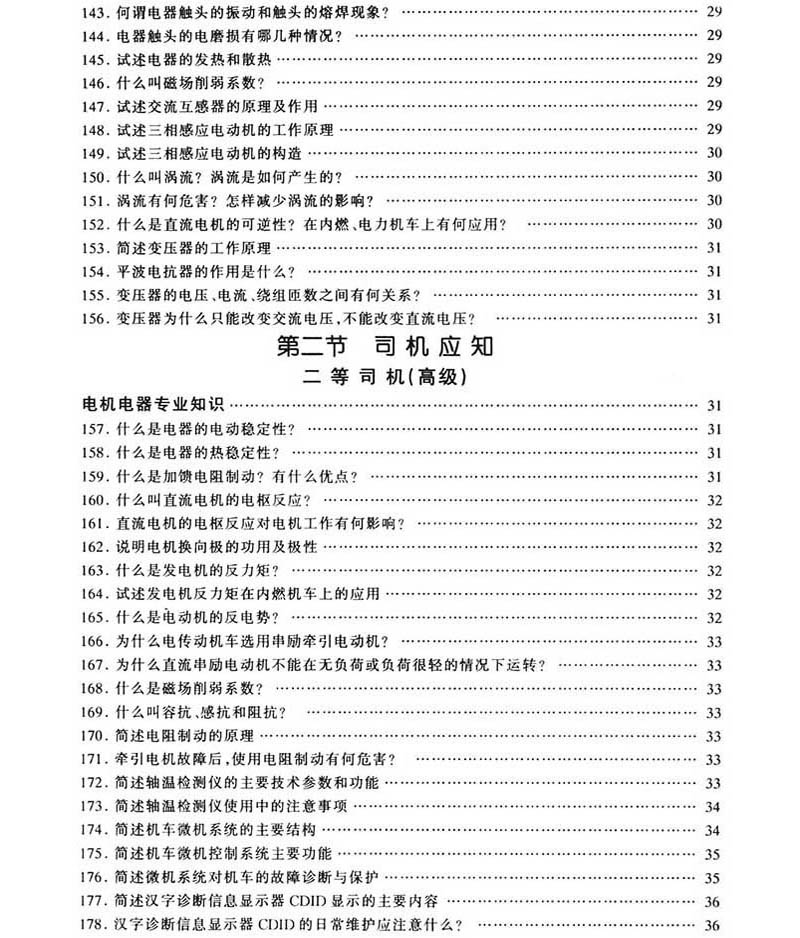 143. 何谓电器触头的振动和触头的熔焊现象? …… 29
144. 电器触头的电磨损有哪几种情况? …… 29
145. 试述电器的发热和散热 …… 29
146. 什么叫磁场削弱系数? …… 29
147. 试述交流互感器的原理及作用 …… 29
148. 试述三相感应电动机的工作原理 …… 29
149. 试述三相感应电动机的构造 …… 30
150. 什么叫涡流? 涡流是如何产生的? …… 30
151. 涡流有何危害? 怎样减少涡流的影响? …… 30
152. 什么是直流电机的可逆性? 在内燃、电力机车上有何应用? …… 30
153. 简述变压器的工作原理 …… 31
154. 平波电抗器的作用是什么? …… 31
155. 变压器的电压、电流、绕组匝数之间有何关系? …… 31
156. 变压器为什么只能改变交流电压,不能改变直流电压? …… 31

第二节 司机应知

二等司机(高级)

电机电器专业知识 …… 31
157. 什么是电器的电动稳定性? …… 31
158. 什么是电器的热稳定性? …… 31
159. 什么是加馈电阻制动? 有什么优点? …… 31
160. 什么叫直流电机的电枢反应? …… 32
161. 直流电机的电枢反应对电机工作有何影响? …… 32
162. 说明电机换向极的功用及极性 …… 32
163. 什么是发电机的反力矩? …… 32
164. 试述发电机反力矩在内燃机车上的应用 …… 32
165. 什么是电动机的反电势? …… 32
166. 为什么电传动机车选用串励牵引电动机? …… 33
167. 为什么直流串励电动机不能在无负荷或负荷很轻的情况下运转? …… 33
168. 什么是磁场削弱系数? …… 33
169. 什么叫容抗、感抗和阻抗? …… 33
170. 简述电阻制动的原理 …… 33
171. 牵引电机故障后,使用电阻制动有何危害? …… 33
172. 简述轴温检测仪的主要技术参数和功能 …… 33
173. 简述轴温检测仪使用中的注意事项 …… 34
174. 简述机车微机系统的主要结构 …… 34
175. 简述机车微机控制系统主要功能 …… 35
176. 简述微机系统对机车的故障诊断与保护 …… 35
177. 简述汉字诊断信息显示器 CDID 显示的主要内容 …… 36
178. 汉字诊断信息显示器 CDID 的日常维护应注意什么? …… 36